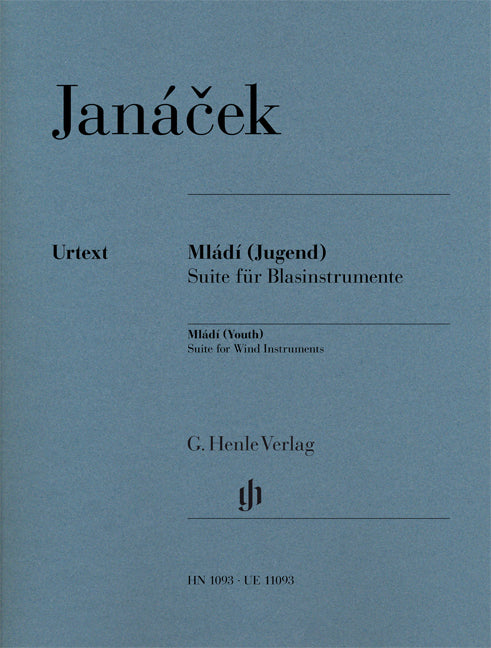 Janáček

Urtext

Mládí (Jugend)
Suite für Blasinstrumente

Mládí (Youth)
Suite for Wind Instruments

G. Henle Verlag

gh

HN 1093 · UE 11093